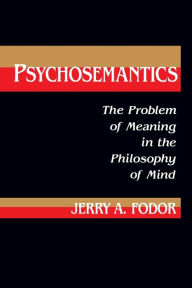 PSYCHOSEMANTICS

The Problem of Meaning in the Philosophy of Mind

JERRY A. FODOR